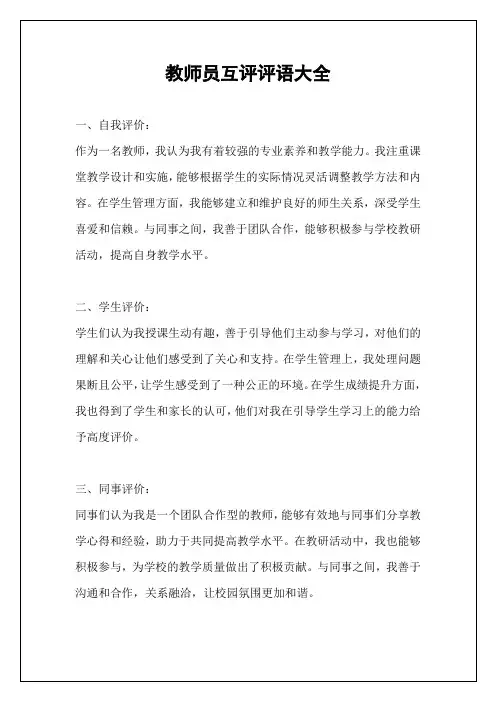 教师员互评评语大全

一、自我评价：

作为一名教师，我认为我有着较强的专业素养和教学能力。我注重课堂教学设计和实施，能够根据学生的实际情况灵活调整教学方法和内容。在学生管理方面，我能够建立和维护良好的师生关系，深受学生喜爱和信赖。与同事之间，我善于团队合作，能够积极参与学校教研活动，提高自身教学水平。

二、学生评价：

学生们认为我授课生动有趣，善于引导他们主动参与学习，对他们的理解和关心让他们感受到了关心和支持。在学生管理上，我处理问题果断且公平，让学生感受到了一种公正的环境。在学生成绩提升方面，我也得到了学生和家长的认可，他们对我在引导学生学习上的能力给予高度评价。

三、同事评价：

同事们认为我是一个团队合作型的教师，能够有效地与同事们分享教学心得和经验，助力于共同提高教学水平。在教研活动中，我也能够积极参与，为学校的教学质量做出了积极贡献。与同事之间，我善于沟通和合作，关系融洽，让校园氛围更加和谐。